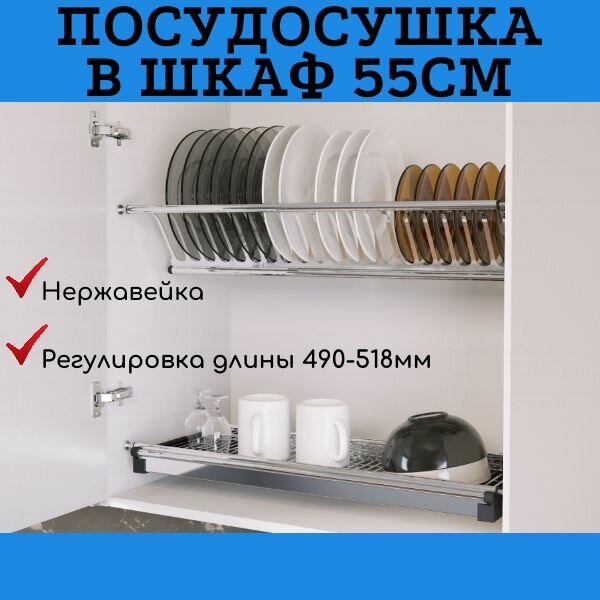 ПОСУДОСУШКА В ШКАФ 55СМ

Нержавейка

Регулировка длины 490-518мм